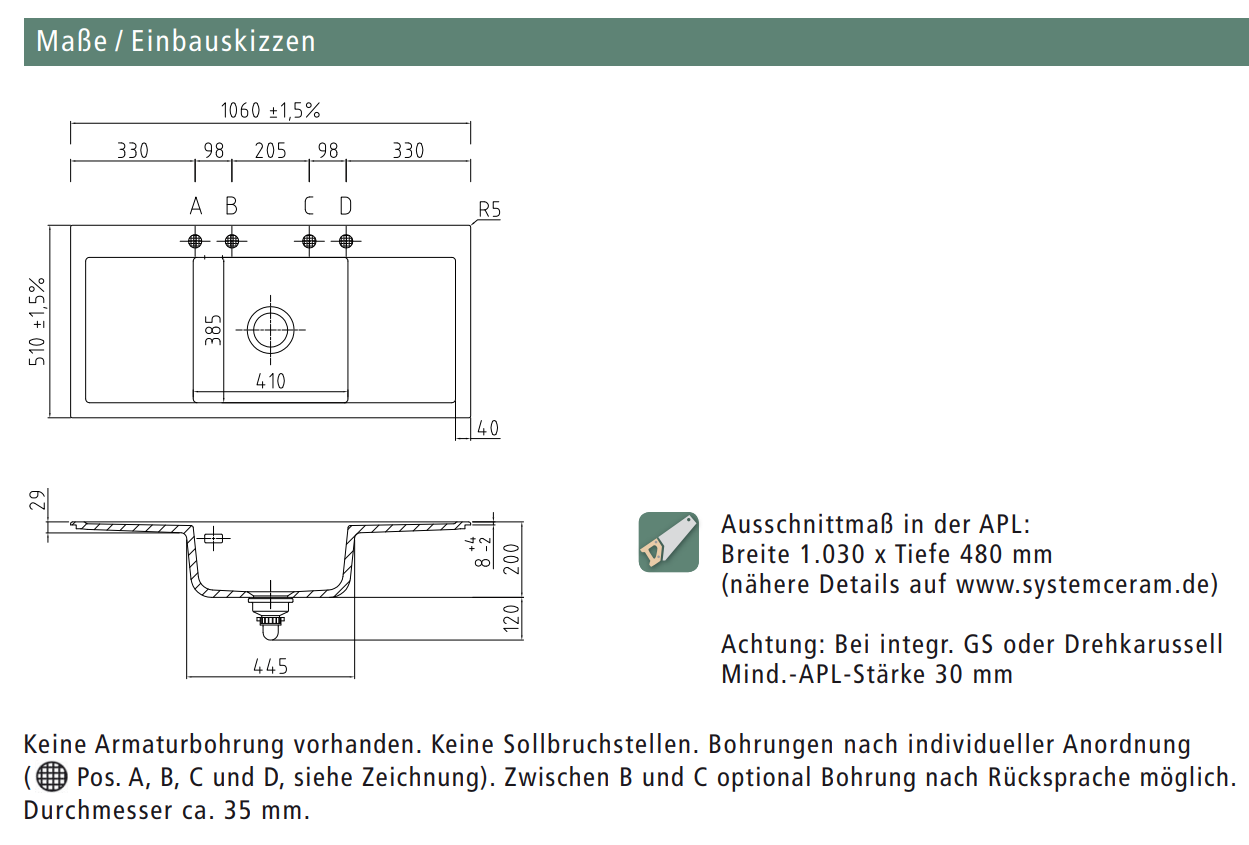 Maße / Einbauskizzen

1060 ±1,5%

330 98 205 98 330

A B C D

R5

510 ±1,5%

385

410

40

29

$8^{+4}_{-2}$

200

120

445

Ausschnittmaß in der APL:
Breite 1.030 x Tiefe 480 mm
(nähere Details auf www.systemceram.de)

Achtung: Bei integr. GS oder Drehkarussell
Mind.-APL-Stärke 30 mm

Keine Armaturbohrung vorhanden. Keine Sollbruchstellen. Bohrungen nach individueller Anordnung ( Pos. A, B, C und D, siehe Zeichnung). Zwischen B und C optional Bohrung nach Rücksprache möglich. Durchmesser ca. 35 mm.